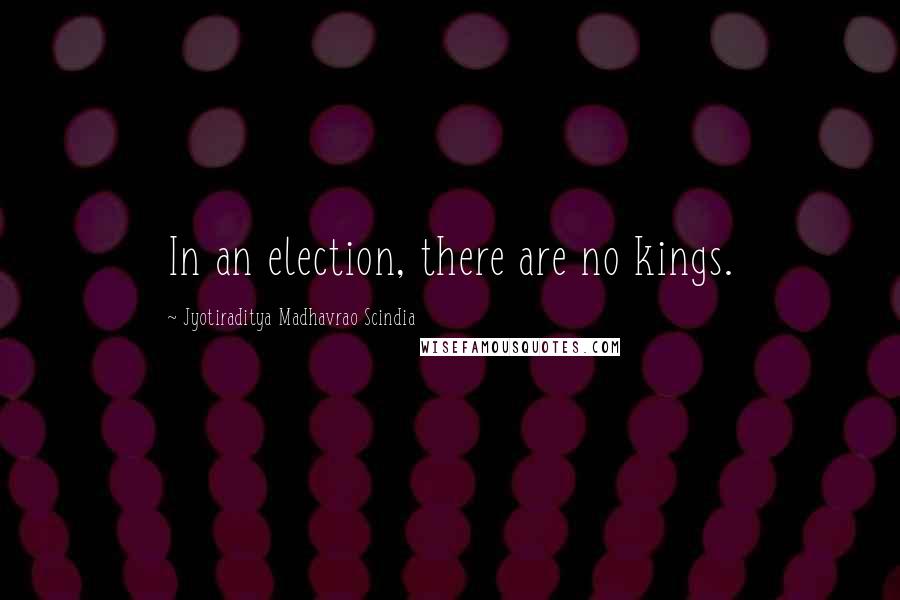 In an election, there are no kings.

~ Jyotiraditya Madhavrao Scindia

WISEFAMOUSQUOTES.COM